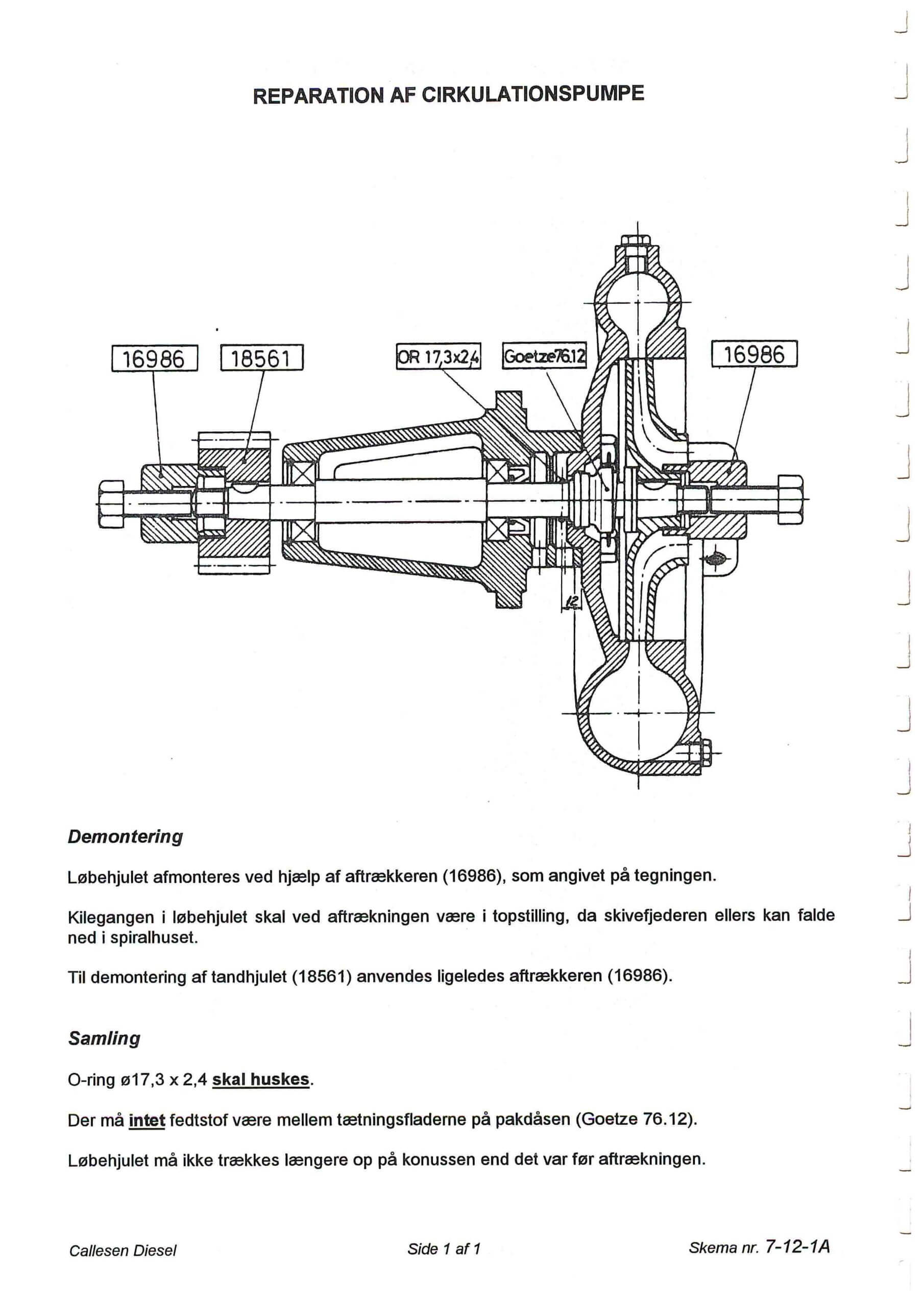 REPARATION AF CIRKULATIONSPUMPE

16986

18561

OR 17,3x2,4

Goetze76.12

16986

12

Demontering

Løbehjulet afmonteres ved hjælp af aftrækkeren (16986), som angivet på tegningen.

Kilegangen i løbehjulet skal ved aftrækningen være i topstilling, da skivefjederen ellers kan falde ned i spiralhuset.

Til demontering af tandhjulet (18561) anvendes ligeledes aftrækkeren (16986).

Samling

O-ring ø17,3 x 2,4 skal huskes.

Der må intet fedtstof være mellem tætningsfladerne på pakdåsen (Goetze 76.12).

Løbehjulet må ikke trækkes længere op på konussen end det var før aftrækningen.

Callesen Diesel

Side 1 af 1

Skema nr. 7-12-1A